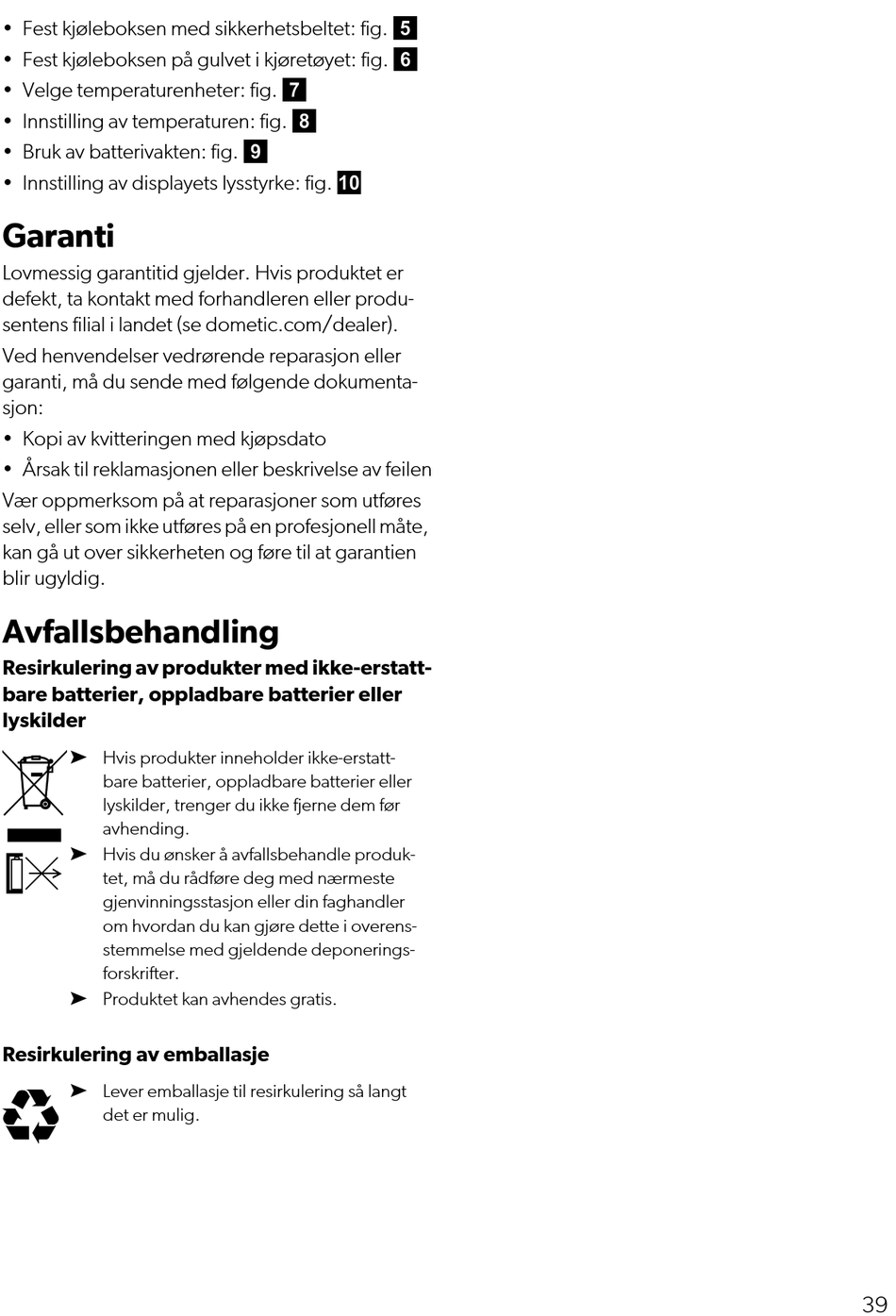 • Fest kjøleboksen med sikkerhetsbeltet: fig. 5
• Fest kjøleboksen på gulvet i kjøretøyet: fig. 6
• Velge temperaturenheter: fig. 7
• Innstilling av temperaturen: fig. 8
• Bruk av batterivakten: fig. 9
• Innstilling av displayets lysstyrke: fig. 10

Garanti

Lovmessig garantitid gjelder. Hvis produktet er defekt, ta kontakt med forhandleren eller produsentens filial i landet (se dometic.com/dealer).

Ved henvendelser vedrørende reparasjon eller garanti, må du sende med følgende dokumentasjon:

• Kopi av kvitteringen med kjøpsdato
• Årsak til reklamasjonen eller beskrivelse av feilen

Vær oppmerksom på at reparasjoner som utføres selv, eller som ikke utføres på en profesjonell måte, kan gå ut over sikkerheten og føre til at garantien blir ugyldig.

Avfallsbehandling

Resirkulering av produkter med ikke-erstattbare batterier, oppladbare batterier eller lyskilder

➤ Hvis produkter inneholder ikke-erstattbare batterier, oppladbare batterier eller lyskilder, trenger du ikke fjerne dem før avhending.
➤ Hvis du ønsker å avfallsbehandle produktet, må du rådføre deg med nærmeste gjenvinningsstasjon eller din faghandler om hvordan du kan gjøre dette i overensstemmelse med gjeldende deponeringsforskrifter.
➤ Produktet kan avhendes gratis.

Resirkulering av emballasje

➤ Lever emballasje til resirkulering så langt det er mulig.

39